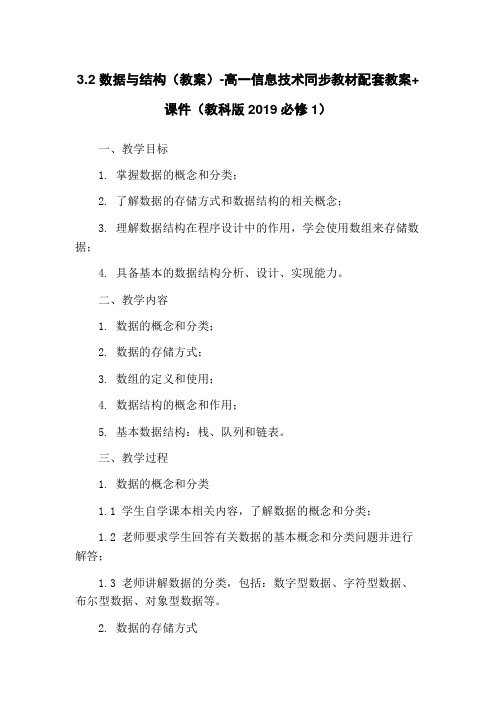 3.2 数据与结构（教案）-高一信息技术同步教材配套教案+课件（教科版 2019 必修 1）

一、教学目标

1. 掌握数据的概念和分类；

2. 了解数据的存储方式和数据结构的相关概念；

3. 理解数据结构在程序设计中的作用，学会使用数组来存储数据；

4. 具备基本的数据结构分析、设计、实现能力。

二、教学内容

1. 数据的概念和分类；

2. 数据的存储方式；

3. 数组的定义和使用；

4. 数据结构的概念和作用；

5. 基本数据结构：栈、队列和链表。

三、教学过程

1. 数据的概念和分类

1.1 学生自学课本相关内容，了解数据的概念和分类；

1.2 老师要求学生回答有关数据的基本概念和分类问题并进行解答；

1.3 老师讲解数据的分类，包括：数字型数据、字符型数据、布尔型数据、对象型数据等。

2. 数据的存储方式